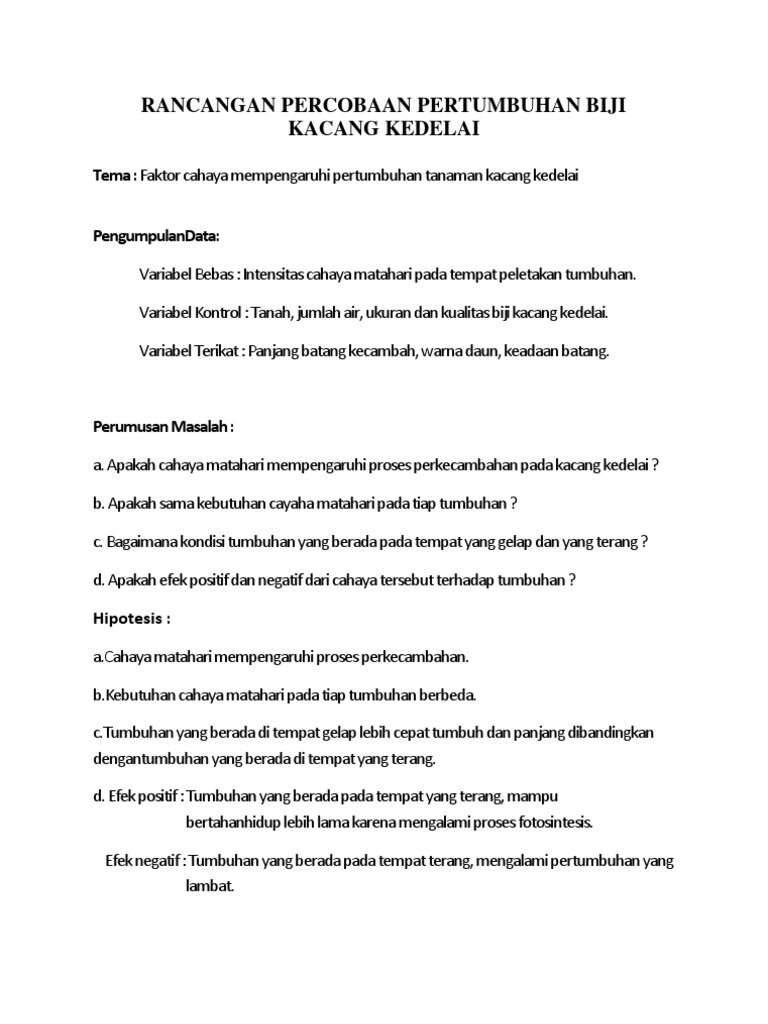 RANCANGAN PERCOBAAN PERTUMBUHAN BIJI KACANG KEDELAI

Tema : Faktor cahaya mempengaruhi pertumbuhan tanaman kacang kedelai

PengumpulanData:

Variabel Bebas : Intensitas cahaya matahari pada tempat peletakan tumbuhan.

Variabel Kontrol : Tanah, jumlah air, ukuran dan kualitas biji kacang kedelai.

Variabel Terikat : Panjang batang kecambah, warna daun, keadaan batang.

Perumusan Masalah :

a. Apakah cahaya matahari mempengaruhi proses perkecambahan pada kacang kedelai ?

b. Apakah sama kebutuhan cayaha matahari pada tiap tumbuhan ?

c. Bagaimana kondisi tumbuhan yang berada pada tempat yang gelap dan yang terang ?

d. Apakah efek positif dan negatif dari cahaya tersebut terhadap tumbuhan ?

Hipotesis :

a.Cahaya matahari mempengaruhi proses perkecambahan.

b.Kebutuhan cahaya matahari pada tiap tumbuhan berbeda.

c.Tumbuhan yang berada di tempat gelap lebih cepat tumbuh dan panjang dibandingkan dengantumbuhan yang berada di tempat yang terang.

d. Efek positif : Tumbuhan yang berada pada tempat yang terang, mampu bertahanhidup lebih lama karena mengalami proses fotosintesis.

Efek negatif : Tumbuhan yang berada pada tempat terang, mengalami pertumbuhan yang lambat.